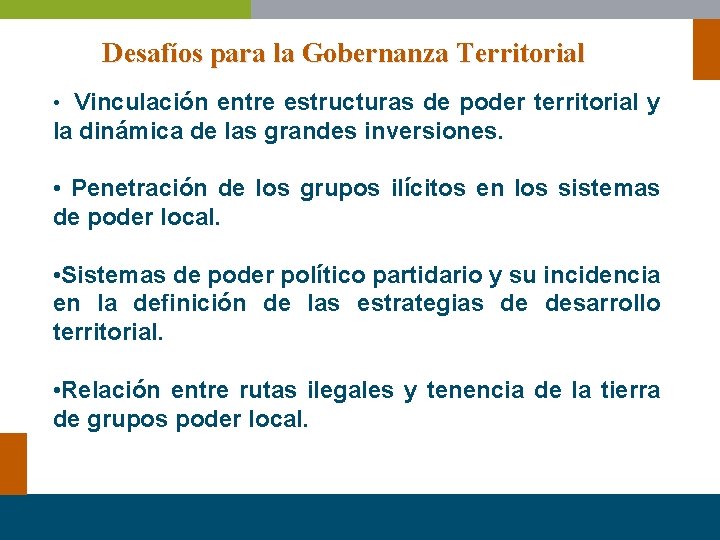 Desafíos para la Gobernanza Territorial

• Vinculación entre estructuras de poder territorial y la dinámica de las grandes inversiones.

• Penetración de los grupos ilícitos en los sistemas de poder local.

•Sistemas de poder político partidario y su incidencia en la definición de las estrategias de desarrollo territorial.

•Relación entre rutas ilegales y tenencia de la tierra de grupos poder local.